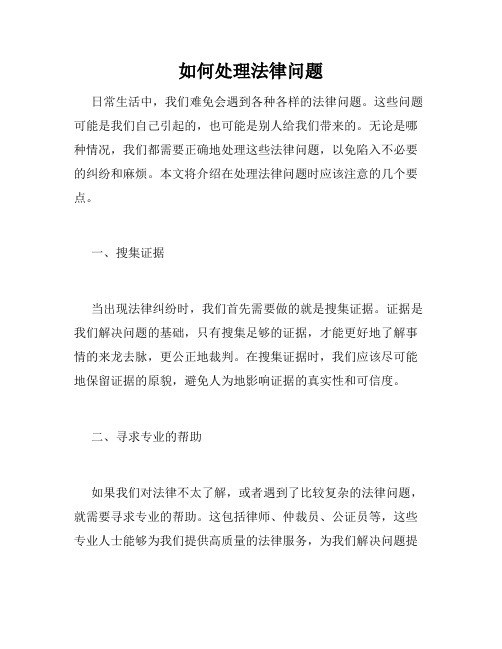 如何处理法律问题

日常生活中，我们难免会遇到各种各样的法律问题。这些问题可能是我们自己引起的，也可能是别人给我们带来的。无论是哪种情况，我们都需要正确地处理这些法律问题，以免陷入不必要的纠纷和麻烦。本文将介绍在处理法律问题时应该注意的几个要点。

一、搜集证据

当出现法律纠纷时，我们首先需要做的就是搜集证据。证据是我们解决问题的基础，只有搜集足够的证据，才能更好地了解事情的来龙去脉，更公正地裁判。在搜集证据时，我们应该尽可能地保留证据的原貌，避免人为地影响证据的真实性和可信度。

二、寻求专业的帮助

如果我们对法律不太了解，或者遇到了比较复杂的法律问题，就需要寻求专业的帮助。这包括律师、仲裁员、公证员等，这些专业人士能够为我们提供高质量的法律服务，为我们解决问题提